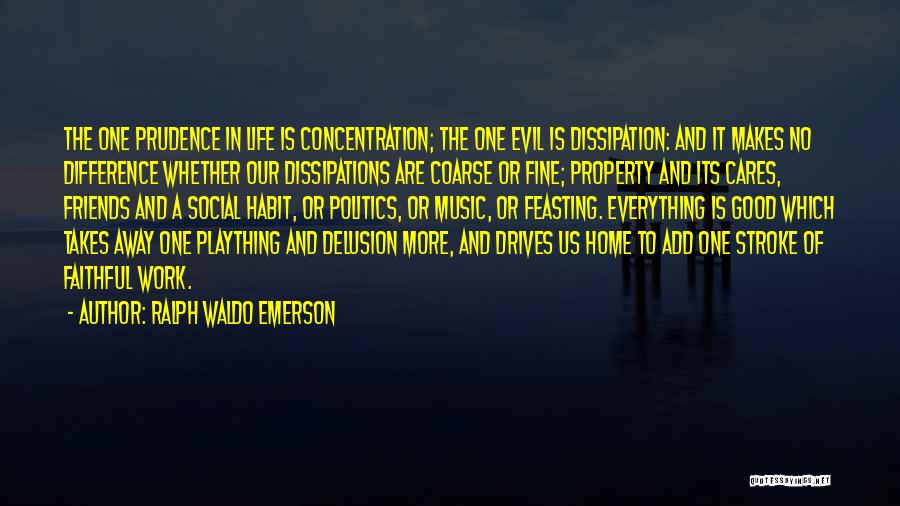 THE ONE PRUDENCE IN LIFE IS CONCENTRATION; THE ONE EVIL IS DISSIPATION: AND IT MAKES NO DIFFERENCE WHETHER OUR DISSIPATIONS ARE COARSE OR FINE; PROPERTY AND ITS CARES, FRIENDS AND A SOCIAL HABIT, OR POLITICS, OR MUSIC, OR FEASTING. EVERYTHING IS GOOD WHICH TAKES AWAY ONE PLAYTHING AND DELUSION MORE, AND DRIVES US HOME TO ADD ONE STROKE OF FAITHFUL WORK.

- AUTHOR: RALPH WALDO EMERSON

QUOTESSAYINGS.NET